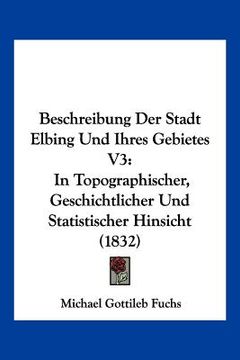 Beschreibung Der Stadt Elbing Und Ihres Gebietes V3:
In Topographischer, Geschichtlicher Und Statistischer Hinsicht (1832)

Michael Gottileb Fuchs